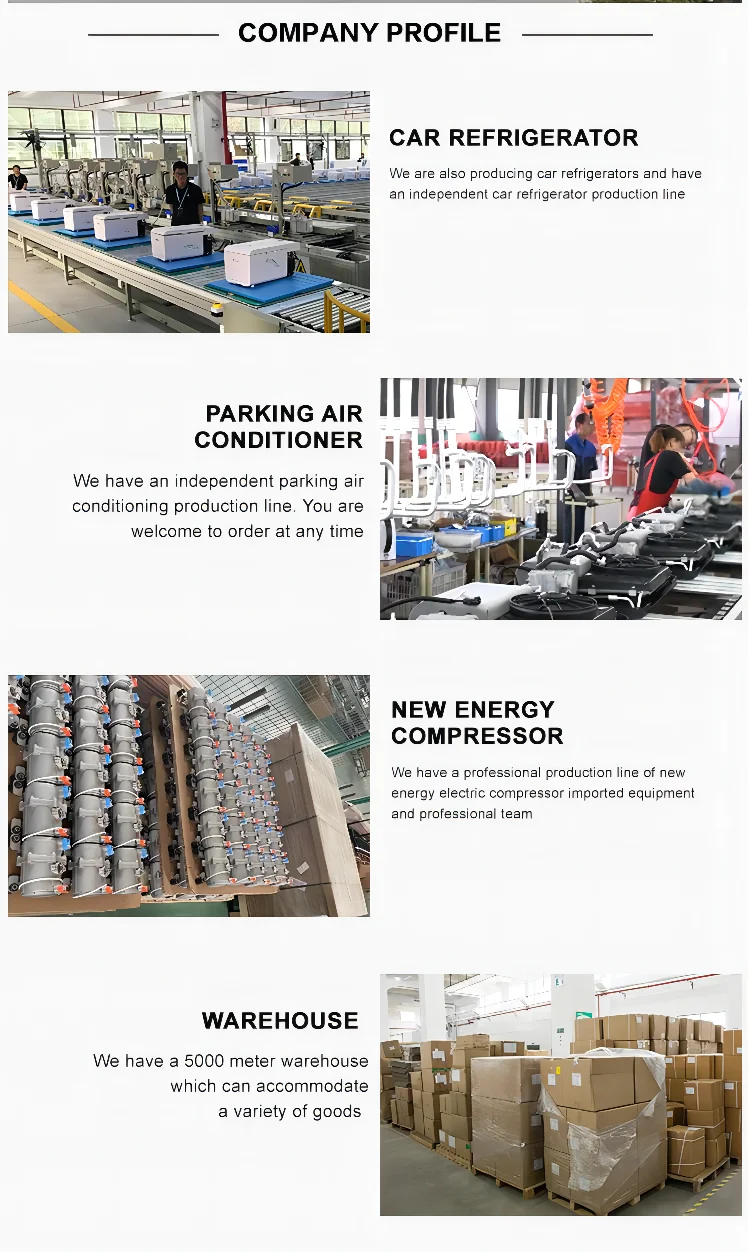 COMPANY PROFILE

CAR REFRIGERATOR

We are also producing car refrigerators and have an independent car refrigerator production line

PARKING AIR CONDITIONER

We have an independent parking air conditioning production line. You are welcome to order at any time

NEW ENERGY COMPRESSOR

We have a professional production line of new energy electric compressor imported equipment and professional team

WAREHOUSE

We have a 5000 meter warehouse which can accommodate a variety of goods